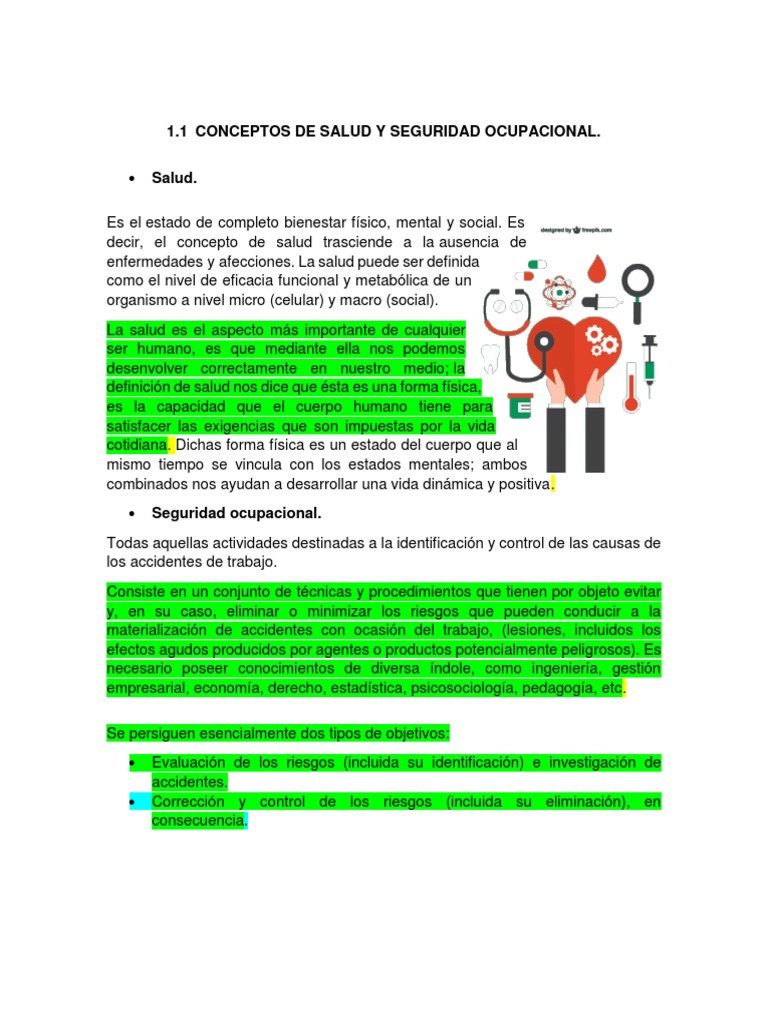 1.1 CONCEPTOS DE SALUD Y SEGURIDAD OCUPACIONAL.

• Salud.

Es el estado de completo bienestar físico, mental y social. Es decir, el concepto de salud trasciende a la ausencia de enfermedades y afecciones. La salud puede ser definida como el nivel de eficacia funcional y metabólica de un organismo a nivel micro (celular) y macro (social).

designed by freepik.com

La salud es el aspecto más importante de cualquier ser humano, es que mediante ella nos podemos desenvolver correctamente en nuestro medio; la definición de salud nos dice que ésta es una forma física, es la capacidad que el cuerpo humano tiene para satisfacer las exigencias que son impuestas por la vida cotidiana. Dichas forma física es un estado del cuerpo que al mismo tiempo se vincula con los estados mentales; ambos combinados nos ayudan a desarrollar una vida dinámica y positiva.

• Seguridad ocupacional.

Todas aquellas actividades destinadas a la identificación y control de las causas de los accidentes de trabajo.

Consiste en un conjunto de técnicas y procedimientos que tienen por objeto evitar y, en su caso, eliminar o minimizar los riesgos que pueden conducir a la materialización de accidentes con ocasión del trabajo, (lesiones, incluidos los efectos agudos producidos por agentes o productos potencialmente peligrosos). Es necesario poseer conocimientos de diversa índole, como ingeniería, gestión empresarial, economía, derecho, estadística, psicosociología, pedagogía, etc.

Se persiguen esencialmente dos tipos de objetivos:

• Evaluación de los riesgos (incluida su identificación) e investigación de accidentes.
• Corrección y control de los riesgos (incluida su eliminación), en consecuencia.